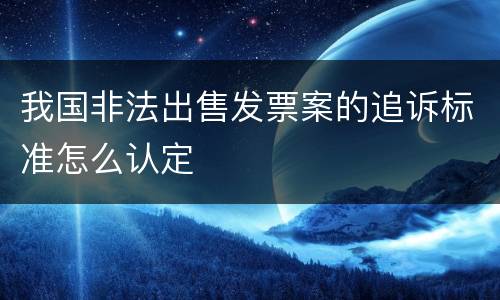 我国非法出售发票案的追诉标准怎么认定